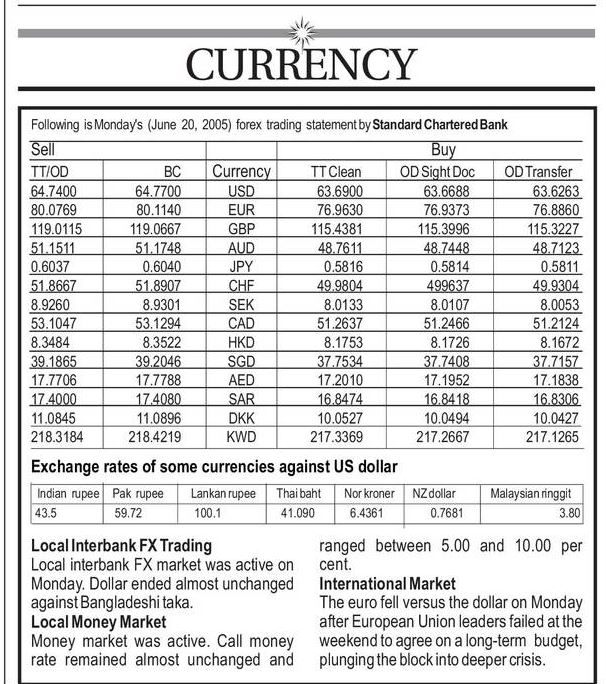 CURRENCY

Following is Monday's (June 20, 2005) forex trading statement by Standard Chartered Bank

| Sell | | | Buy | | |
|---|---|---|---|---|---|
| TT/OD | BC | Currency | TT Clean | OD Sight Doc | OD Transfer |
| 64.7400 | 64.7700 | USD | 63.6900 | 63.6688 | 63.6263 |
| 80.0769 | 80.1140 | EUR | 76.9630 | 76.9373 | 76.8860 |
| 119.0115 | 119.0667 | GBP | 115.4381 | 115.3996 | 115.3227 |
| 51.1511 | 51.1748 | AUD | 48.7611 | 48.7448 | 48.7123 |
| 0.6037 | 0.6040 | JPY | 0.5816 | 0.5814 | 0.5811 |
| 51.8667 | 51.8907 | CHF | 49.9804 | 499637 | 49.9304 |
| 8.9260 | 8.9301 | SEK | 8.0133 | 8.0107 | 8.0053 |
| 53.1047 | 53.1294 | CAD | 51.2637 | 51.2466 | 51.2124 |
| 8.3484 | 8.3522 | HKD | 8.1753 | 8.1726 | 8.1672 |
| 39.1865 | 39.2046 | SGD | 37.7534 | 37.7408 | 37.7157 |
| 17.7706 | 17.7788 | AED | 17.2010 | 17.1952 | 17.1838 |
| 17.4000 | 17.4080 | SAR | 16.8474 | 16.8418 | 16.8306 |
| 11.0845 | 11.0896 | DKK | 10.0527 | 10.0494 | 10.0427 |
| 218.3184 | 218.4219 | KWD | 217.3369 | 217.2667 | 217.1265 |

Exchange rates of some currencies against US dollar

| Indian rupee | Pak rupee | Lankan rupee | Thai baht | Nor kroner | NZ dollar | Malaysian ringgit |
|---|---|---|---|---|---|---|
| 43.5 | 59.72 | 100.1 | 41.090 | 6.4361 | 0.7681 | 3.80 |

Local Interbank FX Trading
Local interbank FX market was active on Monday. Dollar ended almost unchanged against Bangladeshi taka.

Local Money Market
Money market was active. Call money rate remained almost unchanged and ranged between 5.00 and 10.00 per cent.

International Market
The euro fell versus the dollar on Monday after European Union leaders failed at the weekend to agree on a long-term budget, plunging the block into deeper crisis.